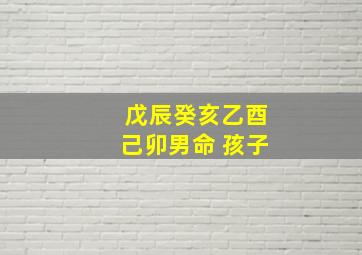 戊辰癸亥乙酉
己卯男命 孩子